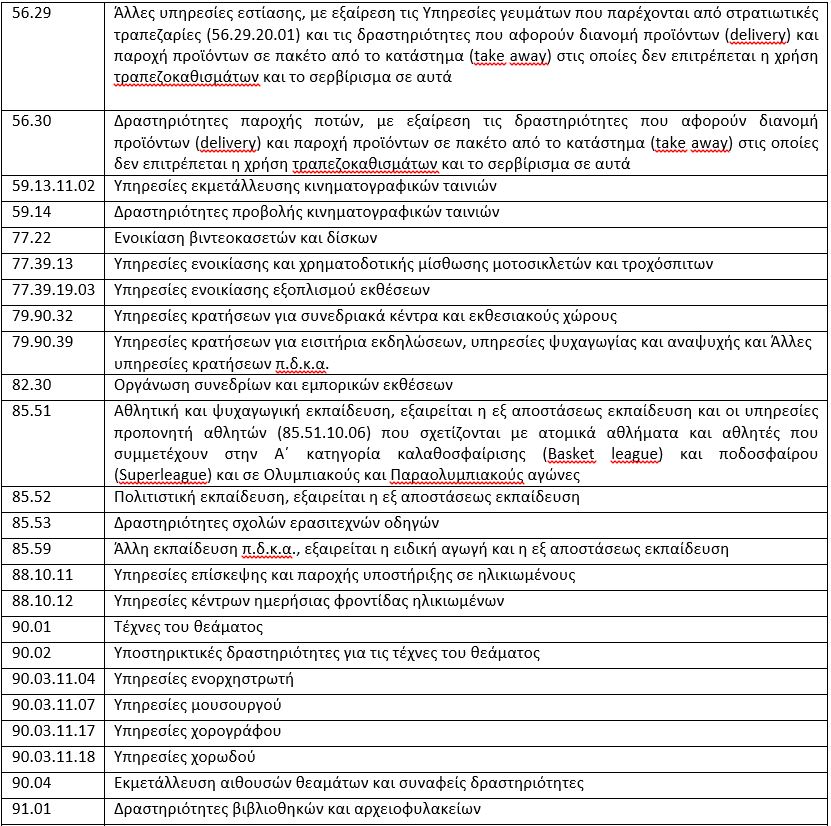 | | |
|---|---|
| 56.29 | Άλλες υπηρεσίες εστίασης, με εξαίρεση τις Υπηρεσίες γευμάτων που παρέχονται από στρατιωτικές τραπεζαρίες (56.29.20.01) και τις δραστηριότητες που αφορούν διανομή προϊόντων (delivery) και παροχή προϊόντων σε πακέτο από το κατάστημα (take away) στις οποίες δεν επιτρέπεται η χρήση τραπεζοκαθισμάτων και το σερβίρισμα σε αυτά |
| 56.30 | Δραστηριότητες παροχής ποτών, με εξαίρεση τις δραστηριότητες που αφορούν διανομή προϊόντων (delivery) και παροχή προϊόντων σε πακέτο από το κατάστημα (take away) στις οποίες δεν επιτρέπεται η χρήση τραπεζοκαθισμάτων και το σερβίρισμα σε αυτά |
| 59.13.11.02 | Υπηρεσίες εκμετάλλευσης κινηματογραφικών ταινιών |
| 59.14 | Δραστηριότητες προβολής κινηματογραφικών ταινιών |
| 77.22 | Ενοικίαση βιντεοκασετών και δίσκων |
| 77.39.13 | Υπηρεσίες ενοικίασης και χρηματοδοτικής μίσθωσης μοτοσικλετών και τροχόσπιτων |
| 77.39.19.03 | Υπηρεσίες ενοικίασης εξοπλισμού εκθέσεων |
| 79.90.32 | Υπηρεσίες κρατήσεων για συνεδριακά κέντρα και εκθεσιακούς χώρους |
| 79.90.39 | Υπηρεσίες κρατήσεων για εισιτήρια εκδηλώσεων, υπηρεσίες ψυχαγωγίας και αναψυχής και Άλλες υπηρεσίες κρατήσεων π.δ.κ.α. |
| 82.30 | Οργάνωση συνεδρίων και εμπορικών εκθέσεων |
| 85.51 | Αθλητική και ψυχαγωγική εκπαίδευση, εξαιρείται η εξ αποστάσεως εκπαίδευση και οι υπηρεσίες προπονητή αθλητών (85.51.10.06) που σχετίζονται με ατομικά αθλήματα και αθλητές που συμμετέχουν στην Α΄ κατηγορία καλαθοσφαίρισης (Basket league) και ποδοσφαίρου (Superleague) και σε Ολυμπιακούς και Παραολυμπιακούς αγώνες |
| 85.52 | Πολιτιστική εκπαίδευση, εξαιρείται η εξ αποστάσεως εκπαίδευση |
| 85.53 | Δραστηριότητες σχολών ερασιτεχνών οδηγών |
| 85.59 | Άλλη εκπαίδευση π.δ.κ.α., εξαιρείται η ειδική αγωγή και η εξ αποστάσεως εκπαίδευση |
| 88.10.11 | Υπηρεσίες επίσκεψης και παροχής υποστήριξης σε ηλικιωμένους |
| 88.10.12 | Υπηρεσίες κέντρων ημερήσιας φροντίδας ηλικιωμένων |
| 90.01 | Τέχνες του θεάματος |
| 90.02 | Υποστηρικτικές δραστηριότητες για τις τέχνες του θεάματος |
| 90.03.11.04 | Υπηρεσίες ενορχηστρωτή |
| 90.03.11.07 | Υπηρεσίες μουσουργού |
| 90.03.11.17 | Υπηρεσίες χορογράφου |
| 90.03.11.18 | Υπηρεσίες χορωδού |
| 90.04 | Εκμετάλλευση αιθουσών θεαμάτων και συναφείς δραστηριότητες |
| 91.01 | Δραστηριότητες βιβλιοθηκών και αρχειοφυλακείων |